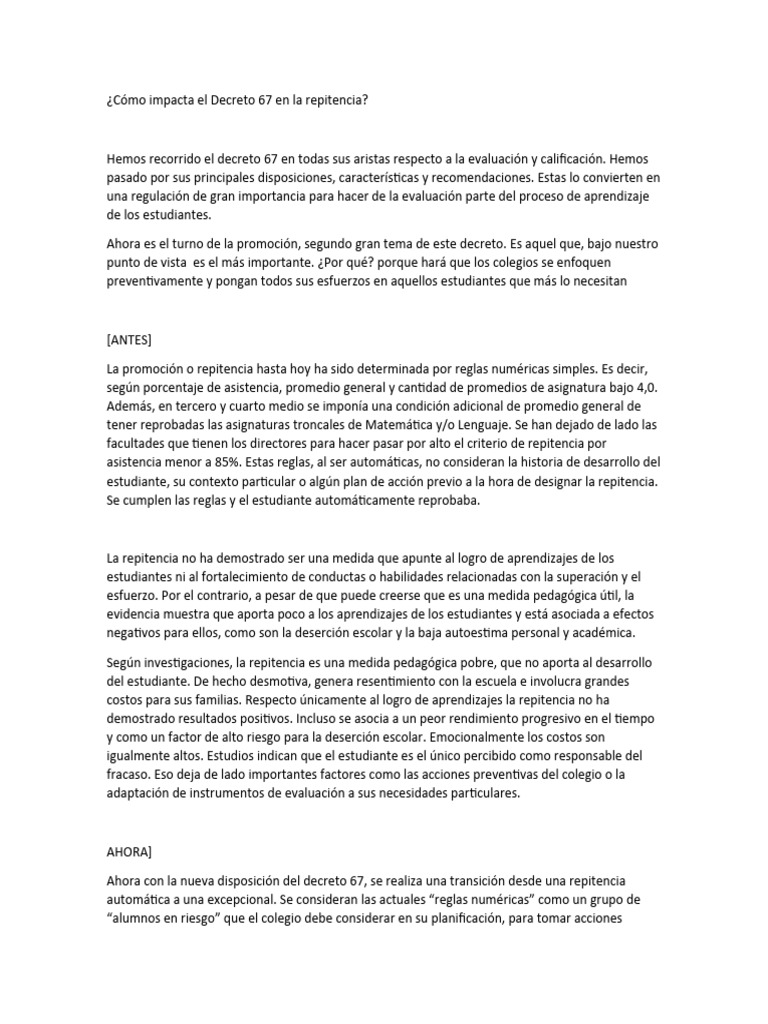 ¿Cómo impacta el Decreto 67 en la repitencia?

Hemos recorrido el decreto 67 en todas sus aristas respecto a la evaluación y calificación. Hemos pasado por sus principales disposiciones, características y recomendaciones. Estas lo convierten en una regulación de gran importancia para hacer de la evaluación parte del proceso de aprendizaje de los estudiantes.

Ahora es el turno de la promoción, segundo gran tema de este decreto. Es aquel que, bajo nuestro punto de vista es el más importante. ¿Por qué? porque hará que los colegios se enfoquen preventivamente y pongan todos sus esfuerzos en aquellos estudiantes que más lo necesitan

[ANTES]

La promoción o repitencia hasta hoy ha sido determinada por reglas numéricas simples. Es decir, según porcentaje de asistencia, promedio general y cantidad de promedios de asignatura bajo 4,0. Además, en tercero y cuarto medio se imponía una condición adicional de promedio general de tener reprobadas las asignaturas troncales de Matemática y/o Lenguaje. Se han dejado de lado las facultades que tienen los directores para hacer pasar por alto el criterio de repitencia por asistencia menor a 85%. Estas reglas, al ser automáticas, no consideran la historia de desarrollo del estudiante, su contexto particular o algún plan de acción previo a la hora de designar la repitencia. Se cumplen las reglas y el estudiante automáticamente reprobaba.

La repitencia no ha demostrado ser una medida que apunte al logro de aprendizajes de los estudiantes ni al fortalecimiento de conductas o habilidades relacionadas con la superación y el esfuerzo. Por el contrario, a pesar de que puede creerse que es una medida pedagógica útil, la evidencia muestra que aporta poco a los aprendizajes de los estudiantes y está asociada a efectos negativos para ellos, como son la deserción escolar y la baja autoestima personal y académica.

Según investigaciones, la repitencia es una medida pedagógica pobre, que no aporta al desarrollo del estudiante. De hecho desmotiva, genera resentimiento con la escuela e involucra grandes costos para sus familias. Respecto únicamente al logro de aprendizajes la repitencia no ha demostrado resultados positivos. Incluso se asocia a un peor rendimiento progresivo en el tiempo y como un factor de alto riesgo para la deserción escolar. Emocionalmente los costos son igualmente altos. Estudios indican que el estudiante es el único percibido como responsable del fracaso. Eso deja de lado importantes factores como las acciones preventivas del colegio o la adaptación de instrumentos de evaluación a sus necesidades particulares.

AHORA]

Ahora con la nueva disposición del decreto 67, se realiza una transición desde una repitencia automática a una excepcional. Se consideran las actuales “reglas numéricas” como un grupo de “alumnos en riesgo” que el colegio debe considerar en su planificación, para tomar acciones